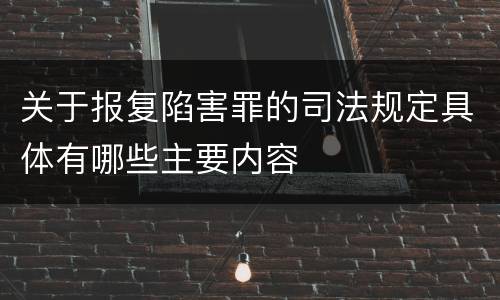 关于报复陷害罪的司法规定具体有哪些主要内容